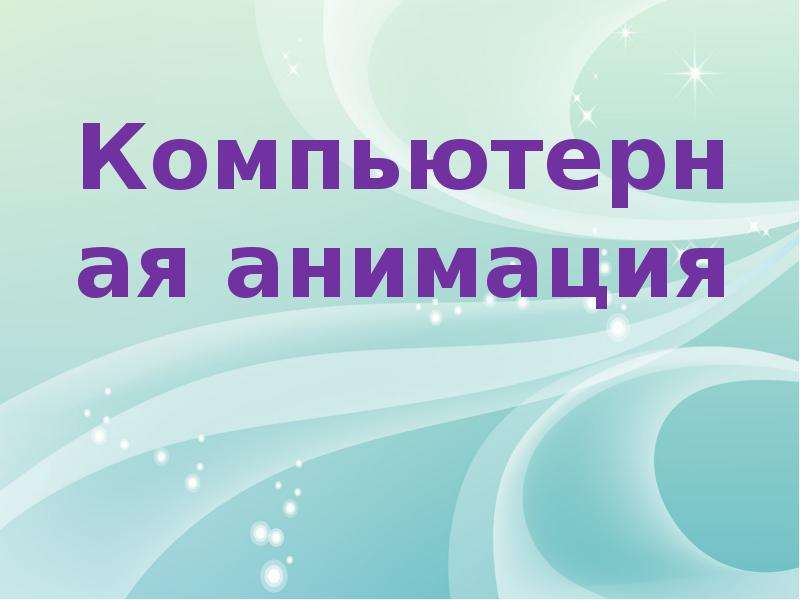 Компьютерная анимация